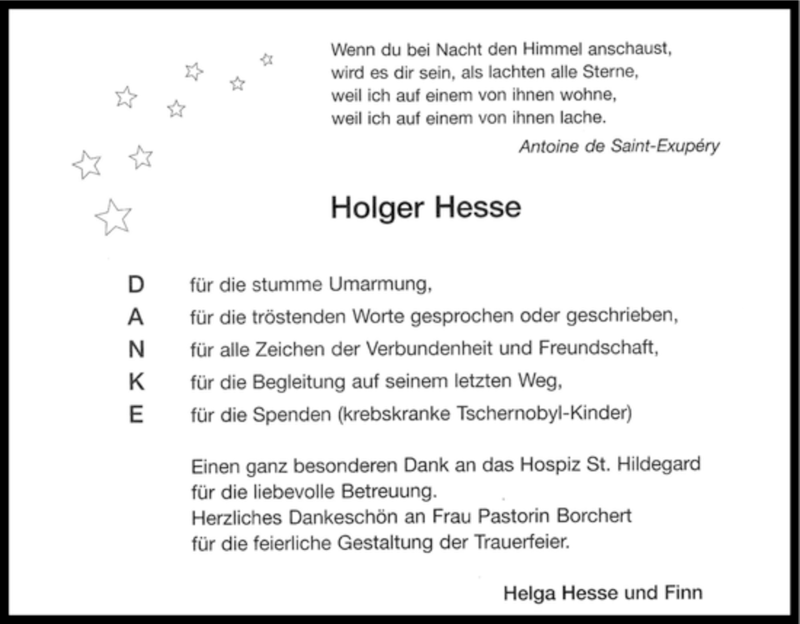 Wenn du bei Nacht den Himmel anschaust,
wird es dir sein, als lachten alle Sterne,
weil ich auf einem von ihnen wohne,
weil ich auf einem von ihnen lache.

Antoine de Saint-Exupéry

Holger Hesse

D für die stumme Umarmung,
A für die tröstenden Worte gesprochen oder geschrieben,
N für alle Zeichen der Verbundenheit und Freundschaft,
K für die Begleitung auf seinem letzten Weg,
E für die Spenden (krebskranke Tschernobyl-Kinder)

Einen ganz besonderen Dank an das Hospiz St. Hildegard
für die liebevolle Betreuung.
Herzliches Dankeschön an Frau Pastorin Borchert
für die feierliche Gestaltung der Trauerfeier.

Helga Hesse und Finn